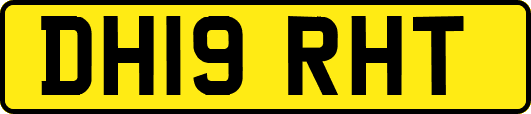 DH19 RHT